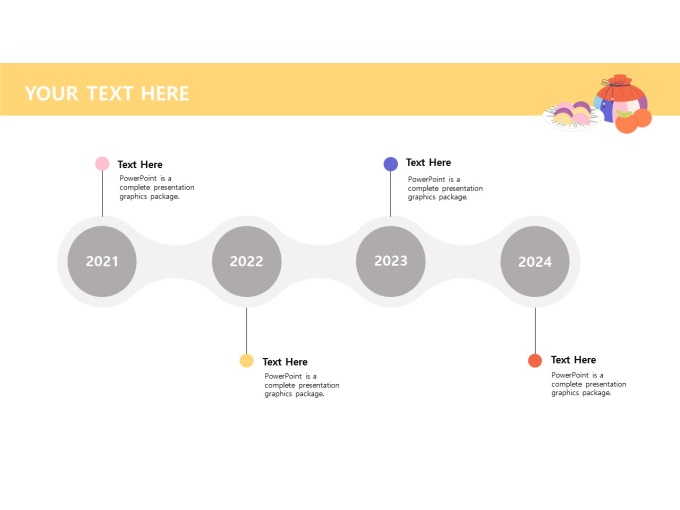 YOUR TEXT HERE

Text Here
PowerPoint is a complete presentation graphics package.

Text Here
PowerPoint is a complete presentation graphics package.

2021

2022

2023

2024

Text Here
PowerPoint is a complete presentation graphics package.

Text Here
PowerPoint is a complete presentation graphics package.